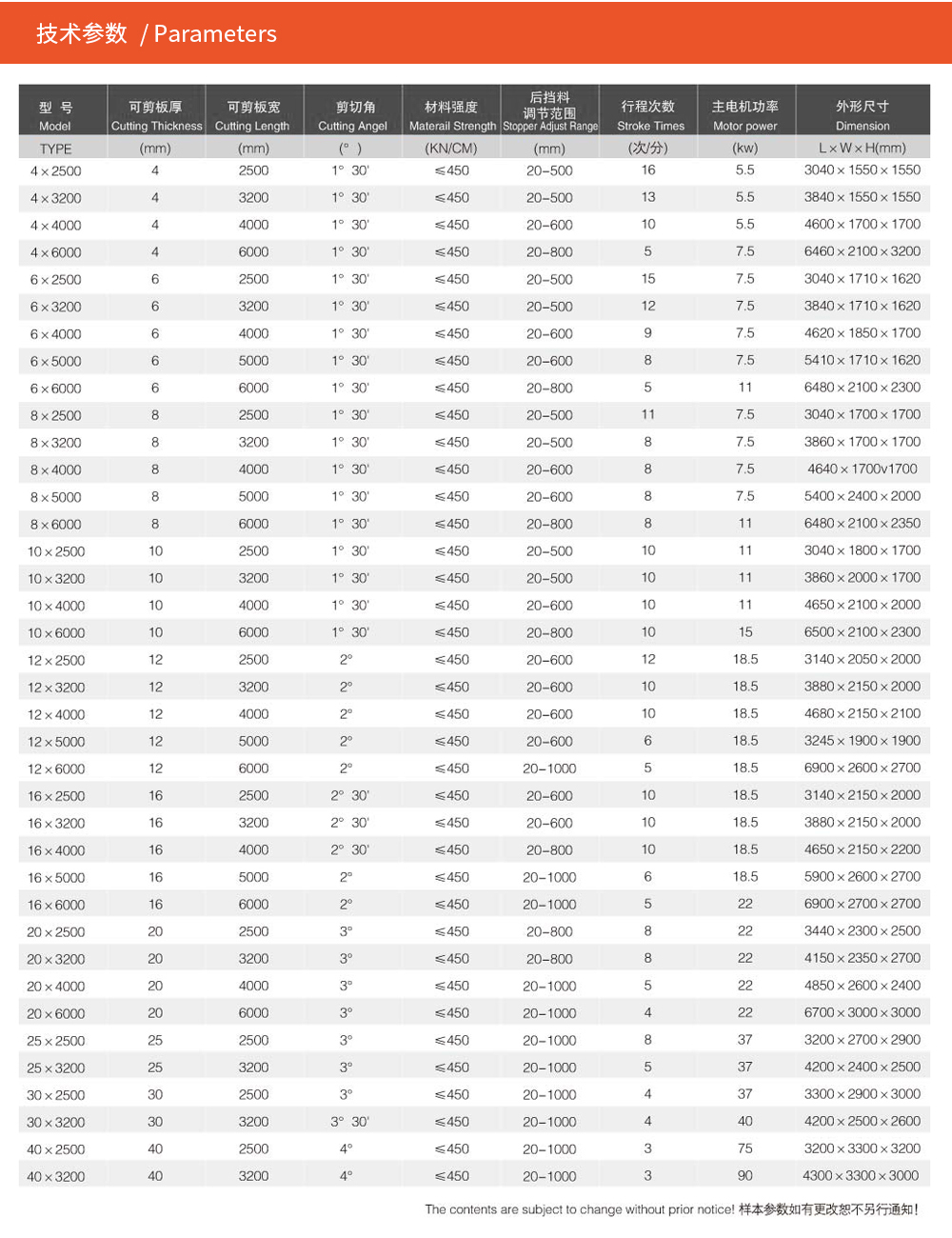 技术参数 / Parameters

| 型 号 Model | 可剪板厚 Cutting Thickness | 可剪板宽 Cutting Length | 剪切角 Cutting Angel | 材料强度 Materail Strength | 后挡料调节范围 Stopper Adjust Range | 行程次数 Stroke Times | 主电机功率 Motor power | 外形尺寸 Dimension |
|---|---|---|---|---|---|---|---|---|
| TYPE | (mm) | (mm) | (° ) | (KN/CM) | (mm) | (次/分) | (kw) | L×W×H(mm) |
| 4×2500 | 4 | 2500 | 1° 30' | ≤450 | 20–500 | 16 | 5.5 | 3040×1550×1550 |
| 4×3200 | 4 | 3200 | 1° 30' | ≤450 | 20–500 | 13 | 5.5 | 3840×1550×1550 |
| 4×4000 | 4 | 4000 | 1° 30' | ≤450 | 20–600 | 10 | 5.5 | 4600×1700×1700 |
| 4×6000 | 4 | 6000 | 1° 30' | ≤450 | 20–800 | 5 | 7.5 | 6460×2100×3200 |
| 6×2500 | 6 | 2500 | 1° 30' | ≤450 | 20–500 | 15 | 7.5 | 3040×1710×1620 |
| 6×3200 | 6 | 3200 | 1° 30' | ≤450 | 20–500 | 12 | 7.5 | 3840×1710×1620 |
| 6×4000 | 6 | 4000 | 1° 30' | ≤450 | 20–600 | 9 | 7.5 | 4620×1850×1700 |
| 6×5000 | 6 | 5000 | 1° 30' | ≤450 | 20–600 | 8 | 7.5 | 5410×1710×1620 |
| 6×6000 | 6 | 6000 | 1° 30' | ≤450 | 20–800 | 5 | 11 | 6480×2100×2300 |
| 8×2500 | 8 | 2500 | 1° 30' | ≤450 | 20–500 | 11 | 7.5 | 3040×1700×1700 |
| 8×3200 | 8 | 3200 | 1° 30' | ≤450 | 20–500 | 8 | 7.5 | 3860×1700×1700 |
| 8×4000 | 8 | 4000 | 1° 30' | ≤450 | 20–600 | 8 | 7.5 | 4640×1700v1700 |
| 8×5000 | 8 | 5000 | 1° 30' | ≤450 | 20–600 | 8 | 7.5 | 5400×2400×2000 |
| 8×6000 | 8 | 6000 | 1° 30' | ≤450 | 20–800 | 8 | 11 | 6480×2100×2350 |
| 10×2500 | 10 | 2500 | 1° 30' | ≤450 | 20–500 | 10 | 11 | 3040×1800×1700 |
| 10×3200 | 10 | 3200 | 1° 30' | ≤450 | 20–500 | 10 | 11 | 3860×2000×1700 |
| 10×4000 | 10 | 4000 | 1° 30' | ≤450 | 20–600 | 10 | 11 | 4650×2100×2000 |
| 10×6000 | 10 | 6000 | 1° 30' | ≤450 | 20–800 | 10 | 15 | 6500×2100×2300 |
| 12×2500 | 12 | 2500 | 2° | ≤450 | 20–600 | 12 | 18.5 | 3140×2050×2000 |
| 12×3200 | 12 | 3200 | 2° | ≤450 | 20–600 | 10 | 18.5 | 3880×2150×2000 |
| 12×4000 | 12 | 4000 | 2° | ≤450 | 20–600 | 10 | 18.5 | 4680×2150×2100 |
| 12×5000 | 12 | 5000 | 2° | ≤450 | 20–600 | 6 | 18.5 | 3245×1900×1900 |
| 12×6000 | 12 | 6000 | 2° | ≤450 | 20–1000 | 5 | 18.5 | 6900×2600×2700 |
| 16×2500 | 16 | 2500 | 2° 30' | ≤450 | 20–600 | 10 | 18.5 | 3140×2150×2000 |
| 16×3200 | 16 | 3200 | 2° 30' | ≤450 | 20–600 | 10 | 18.5 | 3880×2150×2000 |
| 16×4000 | 16 | 4000 | 2° 30' | ≤450 | 20–800 | 10 | 18.5 | 4650×2150×2200 |
| 16×5000 | 16 | 5000 | 2° | ≤450 | 20–1000 | 6 | 18.5 | 5900×2600×2700 |
| 16×6000 | 16 | 6000 | 2° | ≤450 | 20–1000 | 5 | 22 | 6900×2700×2700 |
| 20×2500 | 20 | 2500 | 3° | ≤450 | 20–800 | 8 | 22 | 3440×2300×2500 |
| 20×3200 | 20 | 3200 | 3° | ≤450 | 20–800 | 8 | 22 | 4150×2350×2700 |
| 20×4000 | 20 | 4000 | 3° | ≤450 | 20–1000 | 5 | 22 | 4850×2600×2400 |
| 20×6000 | 20 | 6000 | 3° | ≤450 | 20–1000 | 4 | 22 | 6700×3000×3000 |
| 25×2500 | 25 | 2500 | 3° | ≤450 | 20–1000 | 8 | 37 | 3200×2700×2900 |
| 25×3200 | 25 | 3200 | 3° | ≤450 | 20–1000 | 5 | 37 | 4200×2400×2500 |
| 30×2500 | 30 | 2500 | 3° | ≤450 | 20–1000 | 4 | 37 | 3300×2900×3000 |
| 30×3200 | 30 | 3200 | 3° 30' | ≤450 | 20–1000 | 4 | 40 | 4200×2500×2600 |
| 40×2500 | 40 | 2500 | 4° | ≤450 | 20–1000 | 3 | 75 | 3200×3300×3200 |
| 40×3200 | 40 | 3200 | 4° | ≤450 | 20–1000 | 3 | 90 | 4300×3300×3000 |

The contents are subject to change without prior notice! 样本参数如有更改恕不另行通知!